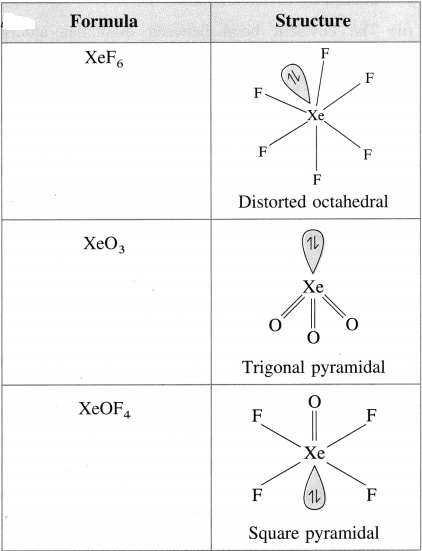 | Formula | Structure |
|---|---|
| $XeF_6$ | F F F Xe F F F Distorted octahedral |
| $XeO_3$ | Xe O O O Trigonal pyramidal |
| $XeOF_4$ | O F F Xe F F Square pyramidal |